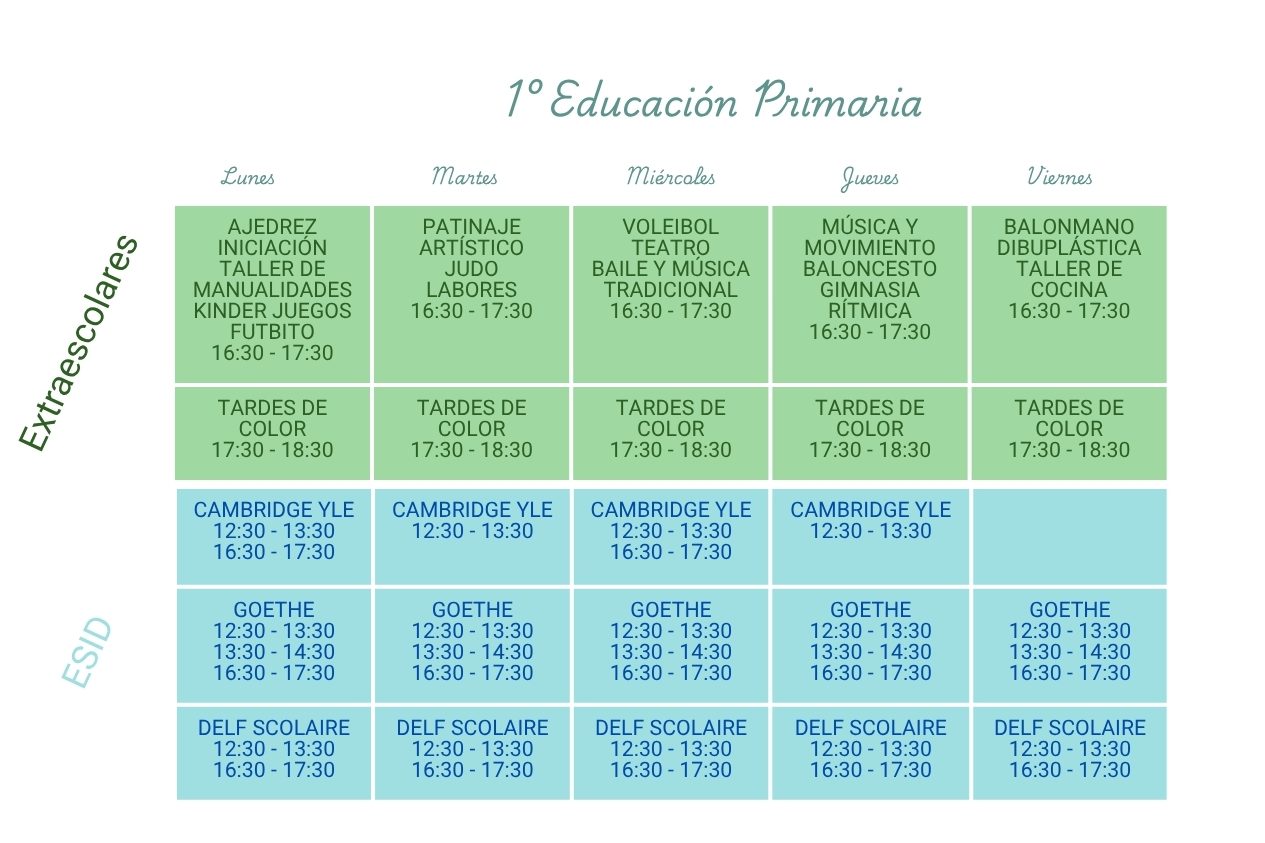 1º Educación Primaria

| | Lunes | Martes | Miércoles | Jueves | Viernes |
|---|---|---|---|---|---|
| Extraescolares | AJEDREZ INICIACIÓN TALLER DE MANUALIDADES KINDER JUEGOS FUTBITO 16:30 - 17:30 | PATINAJE ARTÍSTICO JUDO LABORES 16:30 - 17:30 | VOLEIBOL TEATRO BAILE Y MÚSICA TRADICIONAL 16:30 - 17:30 | MÚSICA Y MOVIMIENTO BALONCESTO GIMNASIA RÍTMICA 16:30 - 17:30 | BALONMANO DIBUPLÁSTICA TALLER DE COCINA 16:30 - 17:30 |
| | TARDES DE COLOR 17:30 - 18:30 | TARDES DE COLOR 17:30 - 18:30 | TARDES DE COLOR 17:30 - 18:30 | TARDES DE COLOR 17:30 - 18:30 | TARDES DE COLOR 17:30 - 18:30 |
| ESID | CAMBRIDGE YLE 12:30 - 13:30 16:30 - 17:30 | CAMBRIDGE YLE 12:30 - 13:30 | CAMBRIDGE YLE 12:30 - 13:30 16:30 - 17:30 | CAMBRIDGE YLE 12:30 - 13:30 | |
| | GOETHE 12:30 - 13:30 13:30 - 14:30 16:30 - 17:30 | GOETHE 12:30 - 13:30 13:30 - 14:30 16:30 - 17:30 | GOETHE 12:30 - 13:30 13:30 - 14:30 16:30 - 17:30 | GOETHE 12:30 - 13:30 13:30 - 14:30 16:30 - 17:30 | GOETHE 12:30 - 13:30 13:30 - 14:30 16:30 - 17:30 |
| | DELF SCOLAIRE 12:30 - 13:30 16:30 - 17:30 | DELF SCOLAIRE 12:30 - 13:30 16:30 - 17:30 | DELF SCOLAIRE 12:30 - 13:30 16:30 - 17:30 | DELF SCOLAIRE 12:30 - 13:30 16:30 - 17:30 | DELF SCOLAIRE 12:30 - 13:30 16:30 - 17:30 |